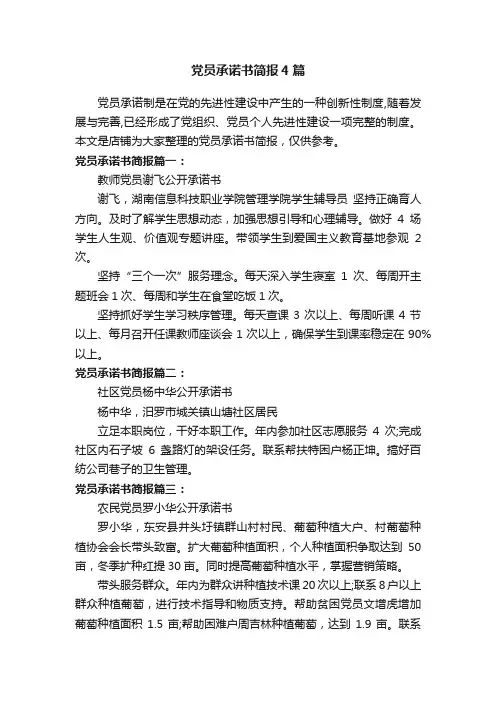 党员承诺书简报4篇

党员承诺制是在党的先进性建设中产生的一种创新性制度,随着发展与完善,已经形成了党组织、党员个人先进性建设一项完整的制度。本文是店铺为大家整理的党员承诺书简报，仅供参考。

党员承诺书简报篇一：

教师党员谢飞公开承诺书

谢飞，湖南信息科技职业学院管理学院学生辅导员 坚持正确育人方向。及时了解学生思想动态，加强思想引导和心理辅导。做好 4 场学生人生观、价值观专题讲座。带领学生到爱国主义教育基地参观 2 次。

坚持“三个一次”服务理念。每天深入学生寝室 1 次、每周开主题班会 1 次、每周和学生在食堂吃饭 1 次。

坚持抓好学生学习秩序管理。每天查课 3 次以上、每周听课 4 节以上、每月召开任课教师座谈会 1 次以上，确保学生到课率稳定在 90%以上。

党员承诺书简报篇二：

社区党员杨中华公开承诺书

杨中华，汨罗市城关镇山塘社区居民

立足本职岗位，干好本职工作。年内参加社区志愿服务 4 次;完成社区内石子坡 6 盏路灯的架设任务。联系帮扶特困户杨正坤。搞好百纺公司巷子的卫生管理。

党员承诺书简报篇三：

农民党员罗小华公开承诺书

罗小华，东安县井头圩镇群山村村民、葡萄种植大户、村葡萄种植协会会长带头致富。扩大葡萄种植面积，个人种植面积争取达到 50 亩，冬季扩种红提 30 亩。同时提高葡萄种植水平，掌握营销策略。

带头服务群众。年内为群众讲种植技术课 20 次以上;联系 8 户以上群众种植葡萄，进行技术指导和物质支持。帮助贫困党员文增虎增加葡萄种植面积 1.5 亩;帮助困难户周吉林种植葡萄，达到 1.9 亩。联系